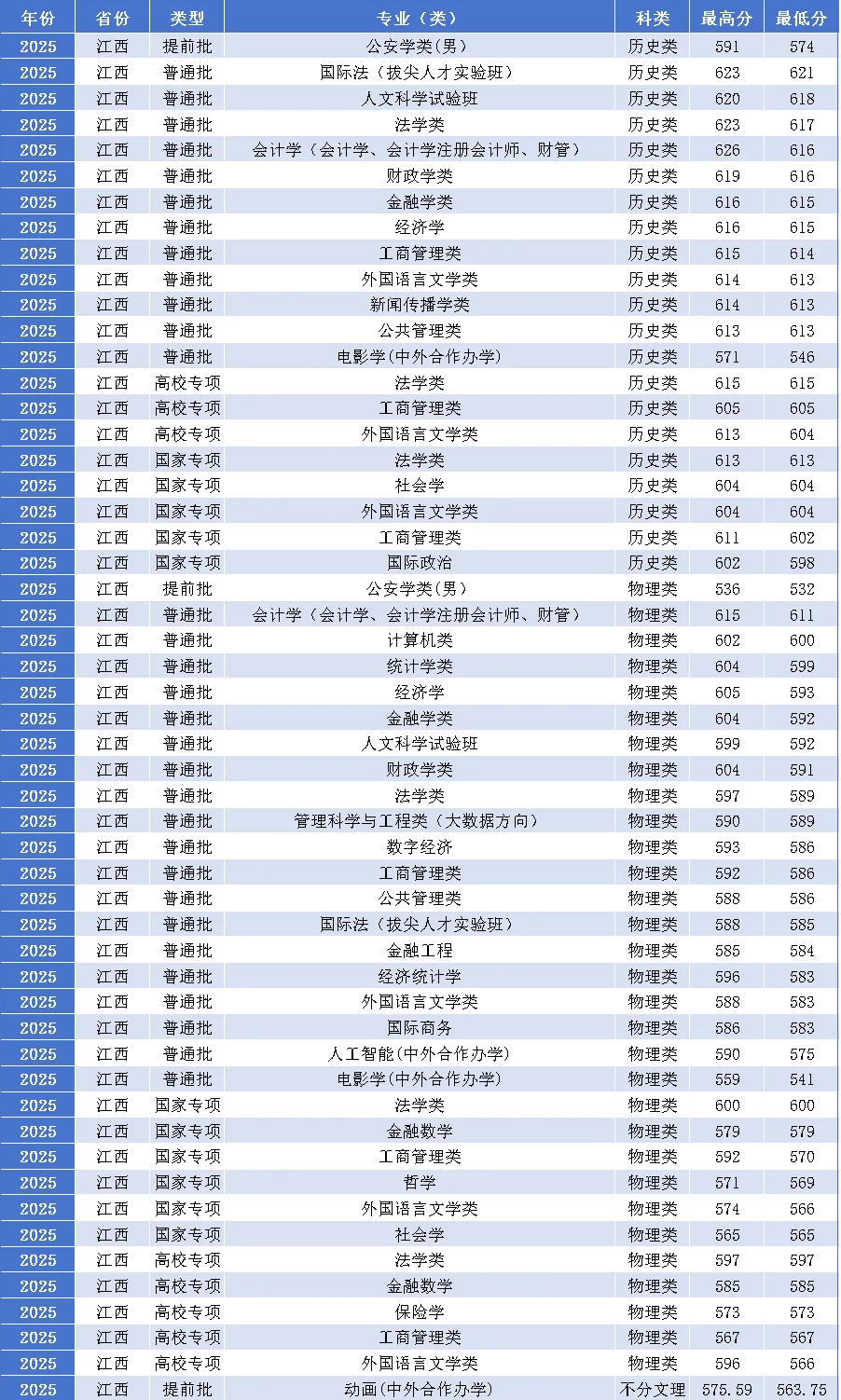 | 年份 | 省份 | 类型 | 专业（类） | 科类 | 最高分 | 最低分 |
|---|---|---|---|---|---|---|
| 2025 | 江西 | 提前批 | 公安学类（男） | 历史类 | 591 | 574 |
| 2025 | 江西 | 普通批 | 国际法（拔尖人才实验班） | 历史类 | 623 | 621 |
| 2025 | 江西 | 普通批 | 人文科学试验班 | 历史类 | 620 | 618 |
| 2025 | 江西 | 普通批 | 法学类 | 历史类 | 623 | 617 |
| 2025 | 江西 | 普通批 | 会计学（会计学、会计学注册会计师、财管） | 历史类 | 626 | 616 |
| 2025 | 江西 | 普通批 | 财政学类 | 历史类 | 619 | 616 |
| 2025 | 江西 | 普通批 | 金融学类 | 历史类 | 616 | 615 |
| 2025 | 江西 | 普通批 | 经济学 | 历史类 | 616 | 615 |
| 2025 | 江西 | 普通批 | 工商管理类 | 历史类 | 615 | 614 |
| 2025 | 江西 | 普通批 | 外国语言文学类 | 历史类 | 614 | 613 |
| 2025 | 江西 | 普通批 | 新闻传播学类 | 历史类 | 614 | 613 |
| 2025 | 江西 | 普通批 | 公共管理类 | 历史类 | 613 | 613 |
| 2025 | 江西 | 普通批 | 电影学(中外合作办学) | 历史类 | 571 | 546 |
| 2025 | 江西 | 高校专项 | 法学类 | 历史类 | 615 | 615 |
| 2025 | 江西 | 高校专项 | 工商管理类 | 历史类 | 605 | 605 |
| 2025 | 江西 | 高校专项 | 外国语言文学类 | 历史类 | 613 | 604 |
| 2025 | 江西 | 国家专项 | 法学类 | 历史类 | 613 | 613 |
| 2025 | 江西 | 国家专项 | 社会学 | 历史类 | 604 | 604 |
| 2025 | 江西 | 国家专项 | 外国语言文学类 | 历史类 | 604 | 604 |
| 2025 | 江西 | 国家专项 | 工商管理类 | 历史类 | 611 | 602 |
| 2025 | 江西 | 国家专项 | 国际政治 | 历史类 | 602 | 598 |
| 2025 | 江西 | 提前批 | 公安学类（男） | 物理类 | 536 | 532 |
| 2025 | 江西 | 普通批 | 会计学（会计学、会计学注册会计师、财管） | 物理类 | 615 | 611 |
| 2025 | 江西 | 普通批 | 计算机类 | 物理类 | 602 | 600 |
| 2025 | 江西 | 普通批 | 统计学类 | 物理类 | 604 | 599 |
| 2025 | 江西 | 普通批 | 经济学 | 物理类 | 605 | 593 |
| 2025 | 江西 | 普通批 | 金融学类 | 物理类 | 604 | 592 |
| 2025 | 江西 | 普通批 | 人文科学试验班 | 物理类 | 599 | 592 |
| 2025 | 江西 | 普通批 | 财政学类 | 物理类 | 604 | 591 |
| 2025 | 江西 | 普通批 | 法学类 | 物理类 | 597 | 589 |
| 2025 | 江西 | 普通批 | 管理科学与工程类（大数据方向） | 物理类 | 590 | 589 |
| 2025 | 江西 | 普通批 | 数字经济 | 物理类 | 593 | 586 |
| 2025 | 江西 | 普通批 | 工商管理类 | 物理类 | 592 | 586 |
| 2025 | 江西 | 普通批 | 公共管理类 | 物理类 | 588 | 586 |
| 2025 | 江西 | 普通批 | 国际法（拔尖人才实验班） | 物理类 | 588 | 585 |
| 2025 | 江西 | 普通批 | 金融工程 | 物理类 | 585 | 584 |
| 2025 | 江西 | 普通批 | 经济统计学 | 物理类 | 596 | 583 |
| 2025 | 江西 | 普通批 | 外国语言文学类 | 物理类 | 588 | 583 |
| 2025 | 江西 | 普通批 | 国际商务 | 物理类 | 586 | 583 |
| 2025 | 江西 | 普通批 | 人工智能(中外合作办学) | 物理类 | 590 | 575 |
| 2025 | 江西 | 普通批 | 电影学(中外合作办学) | 物理类 | 559 | 541 |
| 2025 | 江西 | 国家专项 | 法学类 | 物理类 | 600 | 600 |
| 2025 | 江西 | 国家专项 | 金融数学 | 物理类 | 579 | 579 |
| 2025 | 江西 | 国家专项 | 工商管理类 | 物理类 | 592 | 570 |
| 2025 | 江西 | 国家专项 | 哲学 | 物理类 | 571 | 569 |
| 2025 | 江西 | 国家专项 | 外国语言文学类 | 物理类 | 574 | 566 |
| 2025 | 江西 | 国家专项 | 社会学 | 物理类 | 565 | 565 |
| 2025 | 江西 | 高校专项 | 法学类 | 物理类 | 597 | 597 |
| 2025 | 江西 | 高校专项 | 金融数学 | 物理类 | 585 | 585 |
| 2025 | 江西 | 高校专项 | 保险学 | 物理类 | 573 | 573 |
| 2025 | 江西 | 高校专项 | 工商管理类 | 物理类 | 567 | 567 |
| 2025 | 江西 | 高校专项 | 外国语言文学类 | 物理类 | 596 | 566 |
| 2025 | 江西 | 提前批 | 动画(中外合作办学) | 不分文理 | 575.59 | 563.75 |